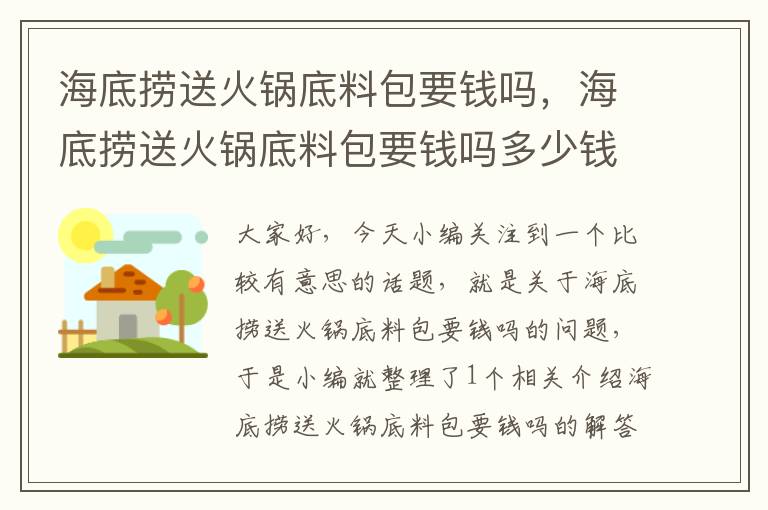 海底捞送火锅底料包要钱吗，海底捞送火锅底料包要钱吗多少钱

大家好，今天小编关注到一个比较有意思的话题，就是关于海底捞送火锅底料包要钱吗的问题，于是小编就整理了1个相关介绍海底捞送火锅底料包要钱吗的解答